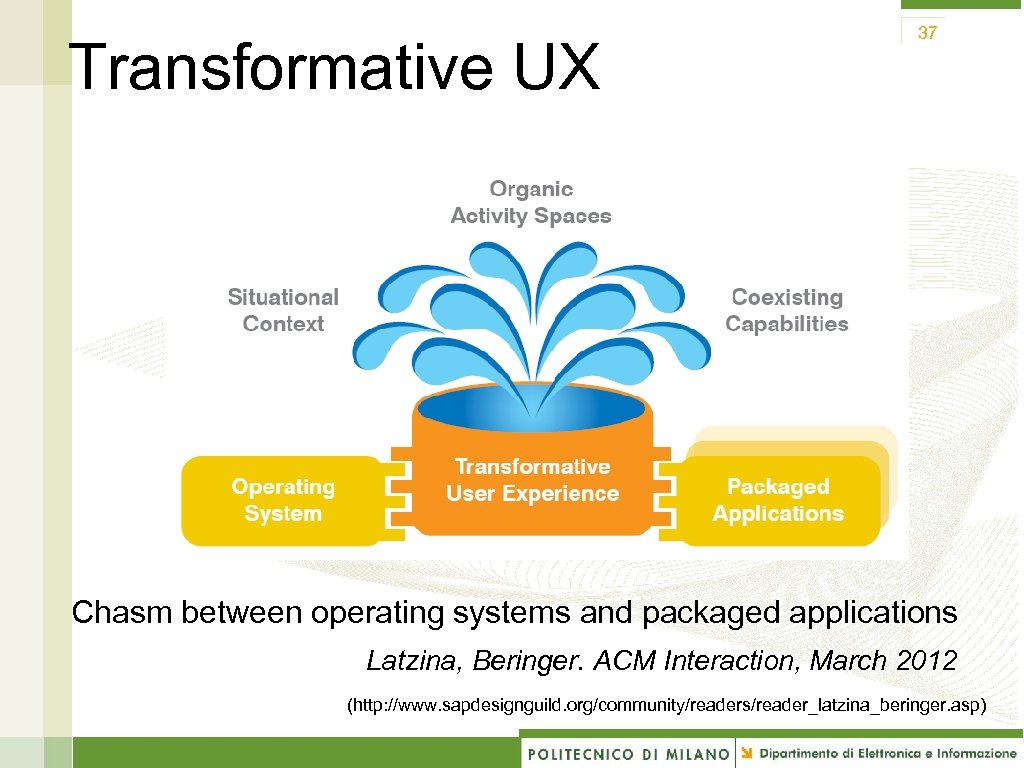 Transformative UX

37

Organic Activity Spaces

Situational Context

Coexisting Capabilities

Operating System

Transformative User Experience

Packaged Applications

Chasm between operating systems and packaged applications

Latzina, Beringer. ACM Interaction, March 2012

(http://www.sapdesignguild.org/community/readers/reader_latzina_beringer.asp)

POLITECNICO DI MILANO

Dipartimento di Elettronica e Informazione